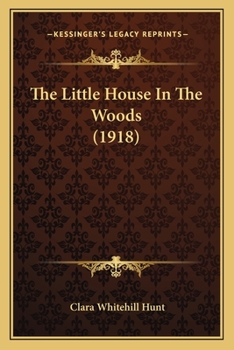 —KESSINGER'S LEGACY REPRINTS—

The Little House In The Woods (1918)

Clara Whitehill Hunt